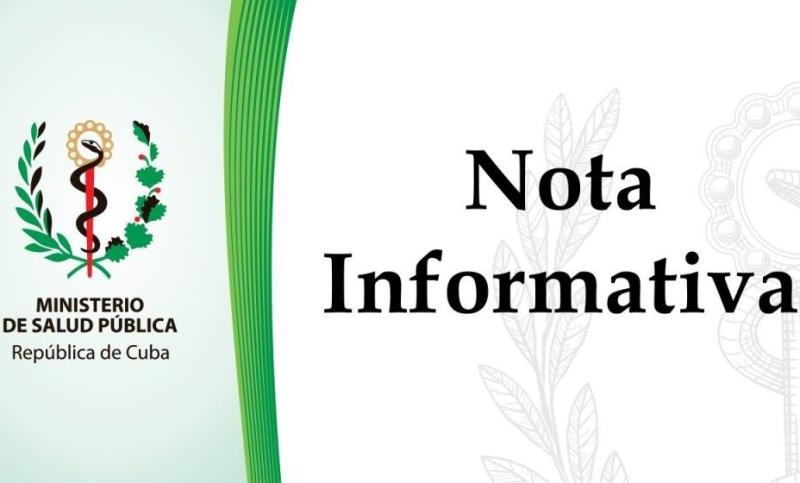 MINISTERIO
DE SALUD PÚBLICA
República de Cuba

Nota
Informativa